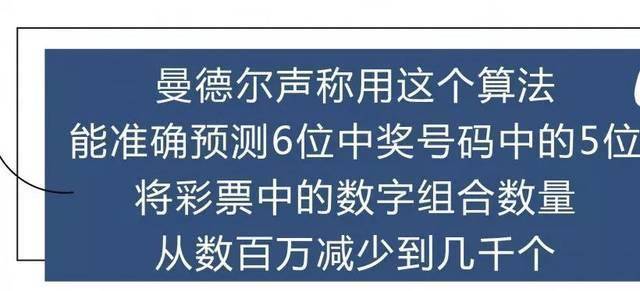 曼德尔声称用这个算法
能准确预测6位中奖号码中的5位
将彩票中的数字组合数量
从数百万减少到几千个